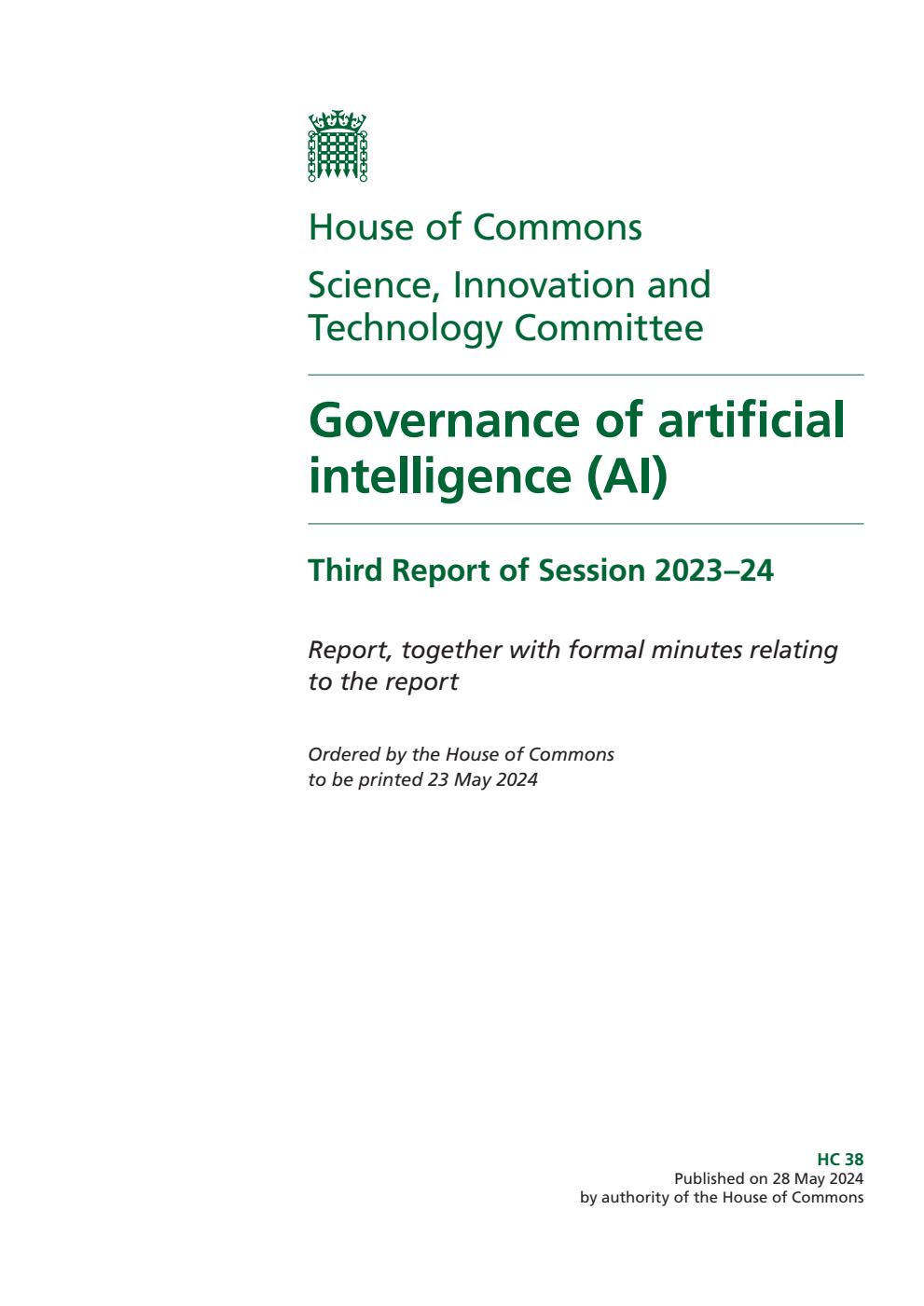 House of Commons

Science, Innovation and Technology Committee

Governance of artificial intelligence (AI)

Third Report of Session 2023–24

Report, together with formal minutes relating to the report

Ordered by the House of Commons to be printed 23 May 2024

HC 38
Published on 28 May 2024
by authority of the House of Commons